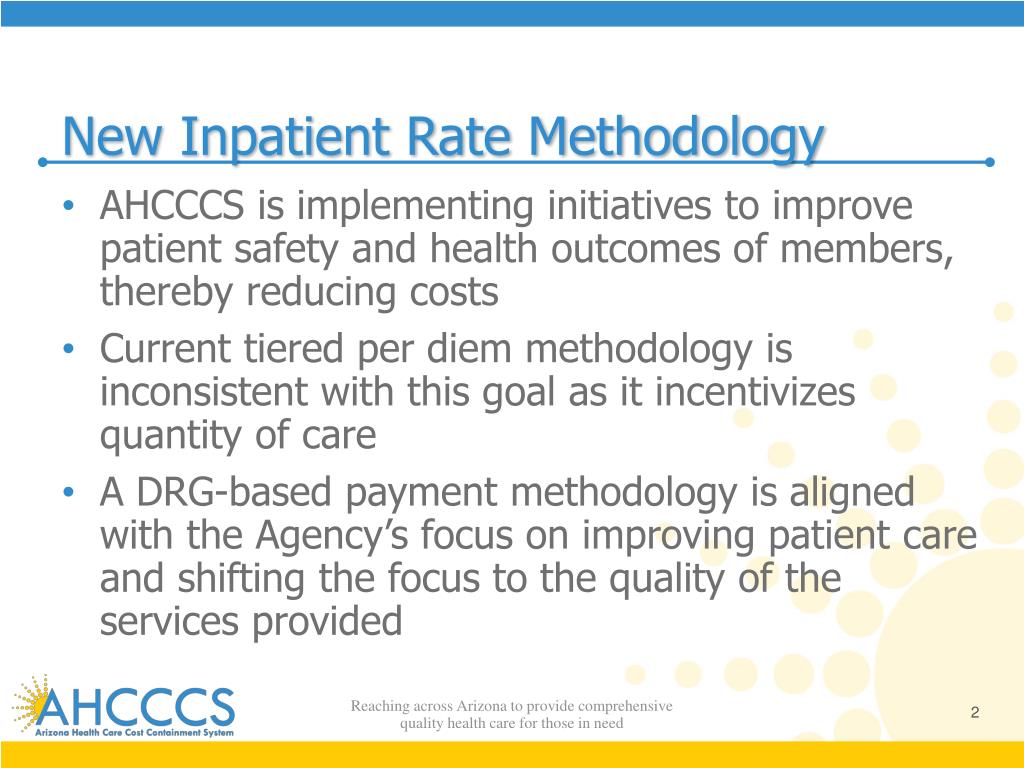 New Inpatient Rate Methodology

• AHCCCS is implementing initiatives to improve patient safety and health outcomes of members, thereby reducing costs
• Current tiered per diem methodology is inconsistent with this goal as it incentivizes quantity of care
• A DRG-based payment methodology is aligned with the Agency's focus on improving patient care and shifting the focus to the quality of the services provided

AHCCCS
Arizona Health Care Cost Containment System

Reaching across Arizona to provide comprehensive quality health care for those in need

2